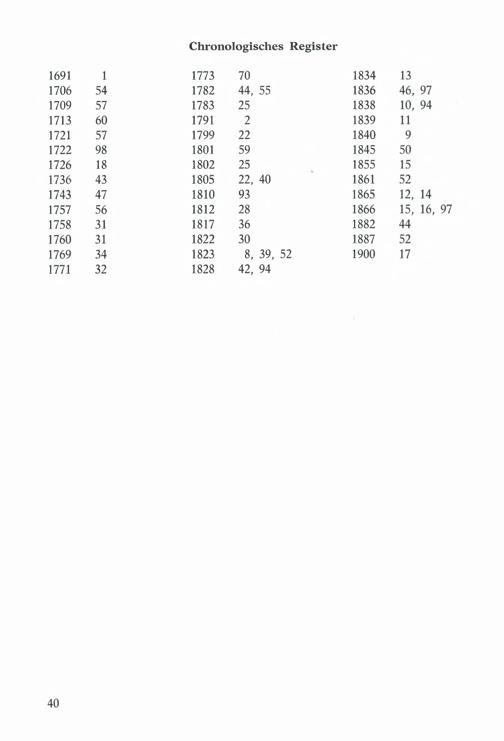 Chronologisches Register

1691 1
1706 54
1709 57
1713 60
1721 57
1722 98
1726 18
1736 43
1743 47
1757 56
1758 31
1760 31
1769 34
1771 32

1773 70
1782 44, 55
1783 25
1791 2
1799 22
1801 59
1802 25
1805 22, 40
1810 93
1812 28
1817 36
1822 30
1823 8, 39, 52
1828 42, 94

1834 13
1836 46, 97
1838 10, 94
1839 11
1840 9
1845 50
1855 15
1861 52
1865 12, 14
1866 15, 16, 97
1882 44
1887 52
1900 17

40